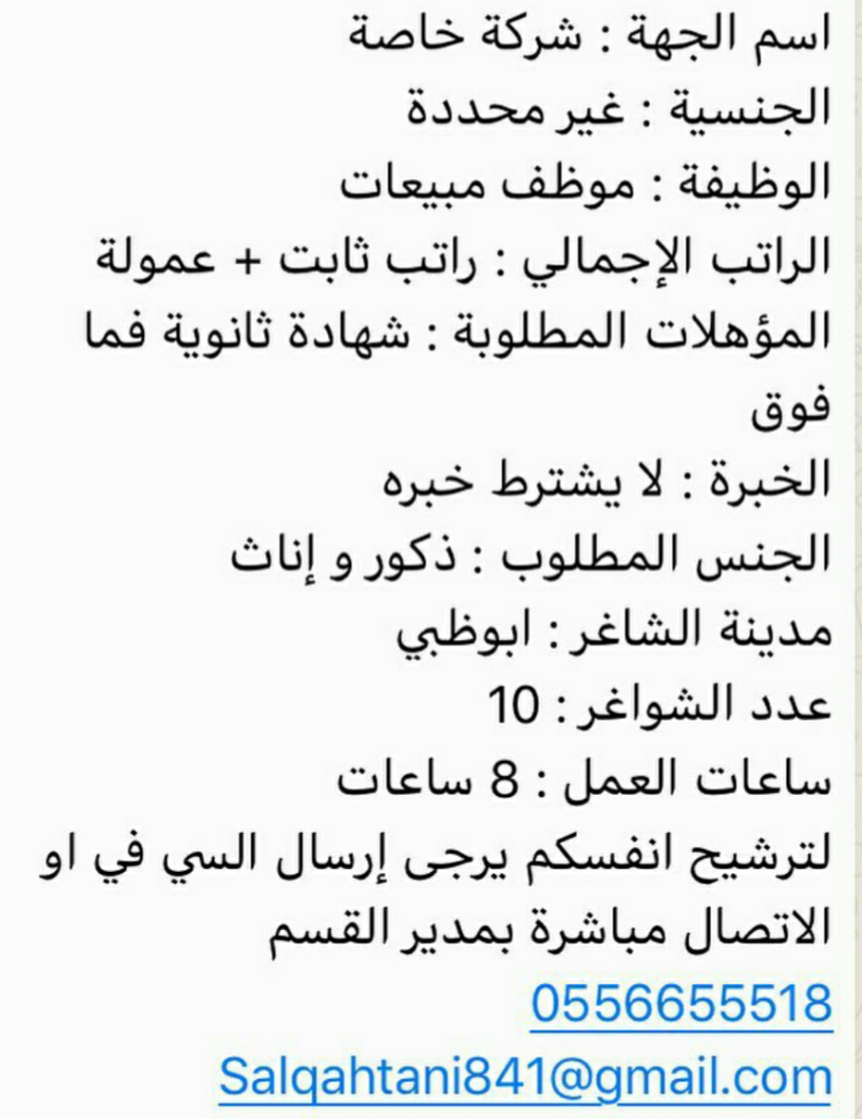 اسم الجهة : شركة خاصة
الجنسية : غير محددة
الوظيفة : موظف مبيعات
الراتب الإجمالي : راتب ثابت + عمولة
المؤهلات المطلوبة : شهادة ثانوية فما فوق
الخبرة : لا يشترط خبره
الجنس المطلوب : ذكور و إناث
مدينة الشاغر : ابوظبي
عدد الشواغر : 10
ساعات العمل : 8 ساعات
لترشيح انفسكم يرجى إرسال السي في او الاتصال مباشرة بمدير القسم
0556655518
Salqahtani841@gmail.com